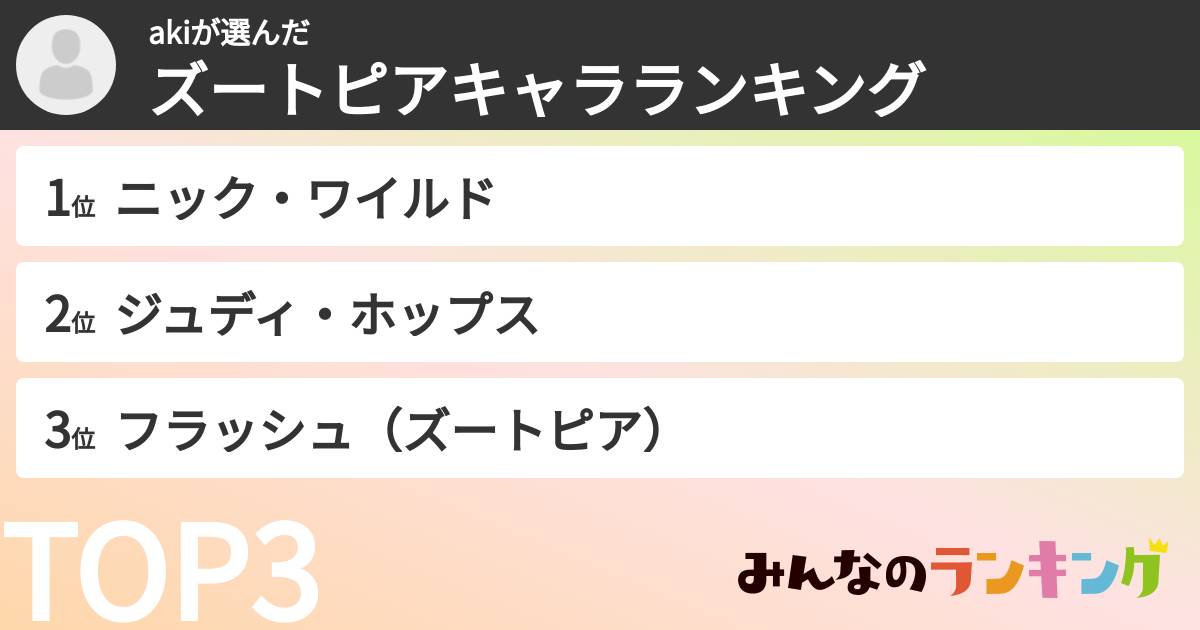 akiが選んだ
ズートピアキャラランキング

1位 ニック・ワイルド

2位 ジュディ・ホップス

3位 フラッシュ（ズートピア）

TOP3

みんなのランキング